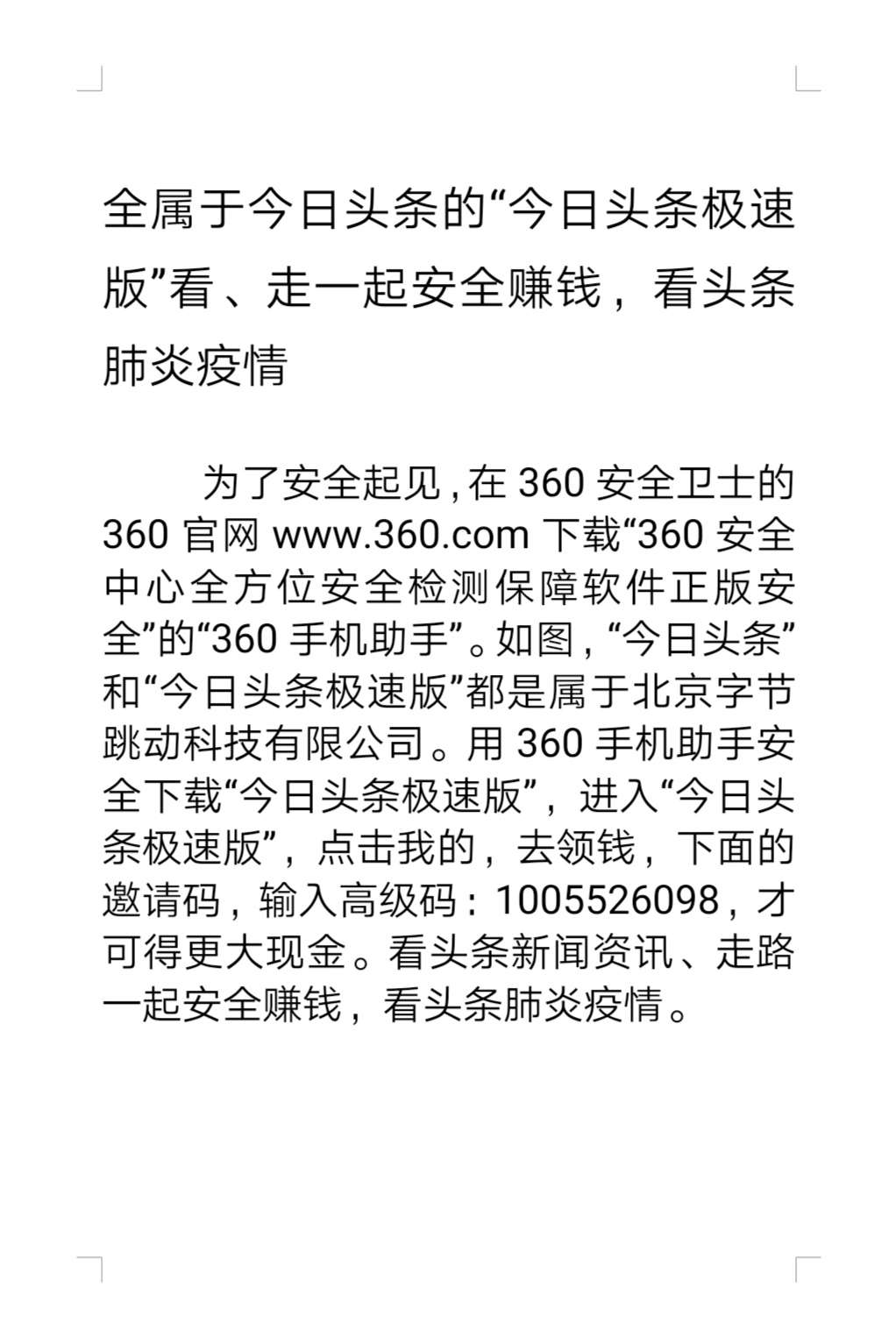 全属于今日头条的“今日头条极速版”看、走一起安全赚钱，看头条肺炎疫情

为了安全起见，在360安全卫士的360官网www.360.com下载“360安全中心全方位安全检测保障软件正版安全”的“360手机助手”。如图，“今日头条”和“今日头条极速版”都是属于北京字节跳动科技有限公司。用360手机助手安全下载“今日头条极速版”，进入“今日头条极速版”，点击我的，去领钱，下面的邀请码，输入高级码：1005526098，才可得更大现金。看头条新闻资讯、走路一起安全赚钱，看头条肺炎疫情。